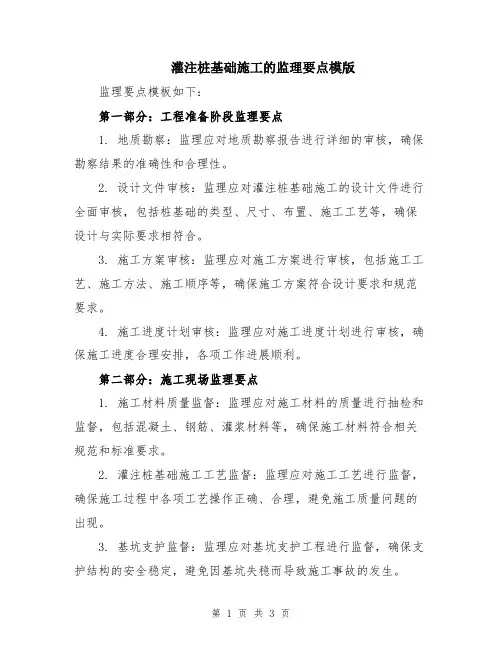 灌注桩基础施工的监理要点模版

监理要点模板如下：

第一部分：工程准备阶段监理要点

1. 地质勘察：监理应对地质勘察报告进行详细的审核，确保勘察结果的准确性和合理性。

2. 设计文件审核：监理应对灌注桩基础施工的设计文件进行全面审核，包括桩基础的类型、尺寸、布置、施工工艺等，确保设计与实际要求相符合。

3. 施工方案审核：监理应对施工方案进行审核，包括施工工艺、施工方法、施工顺序等，确保施工方案符合设计要求和规范要求。

4. 施工进度计划审核：监理应对施工进度计划进行审核，确保施工进度合理安排，各项工作进展顺利。

第二部分：施工现场监理要点

1. 施工材料质量监督：监理应对施工材料的质量进行抽检和监督，包括混凝土、钢筋、灌浆材料等，确保施工材料符合相关规范和标准要求。

2. 灌注桩基础施工工艺监督：监理应对施工工艺进行监督，确保施工过程中各项工艺操作正确、合理，避免施工质量问题的出现。

3. 基坑支护监督：监理应对基坑支护工程进行监督，确保支护结构的安全稳定，避免因基坑失稳而导致施工事故的发生。

第 1 页 共 3 页